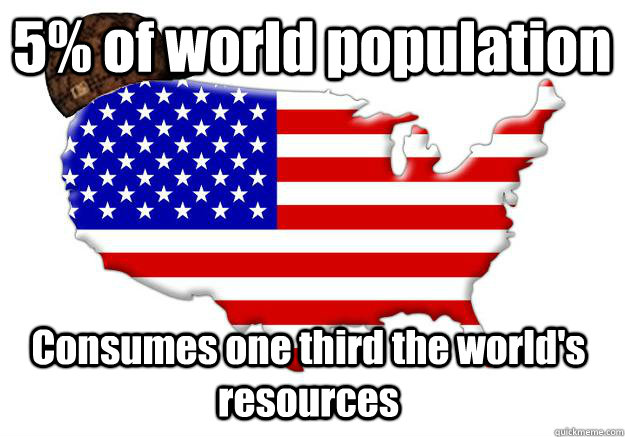 5% of world population

Consumes one third the world's resources

quickmeme.com